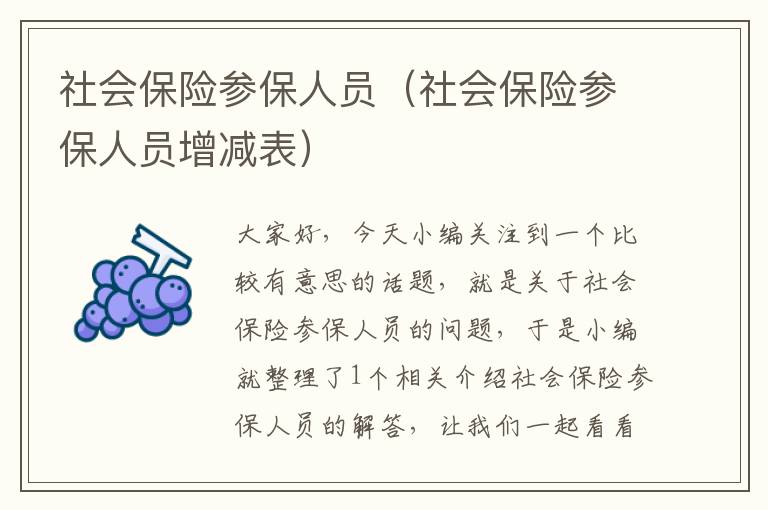 社会保险参保人员（社会保险参保人员增减表）

大家好，今天小编关注到一个比较有意思的话题，就是关于社会保险参保人员的问题，于是小编就整理了1个相关介绍社会保险参保人员的解答，让我们一起看看